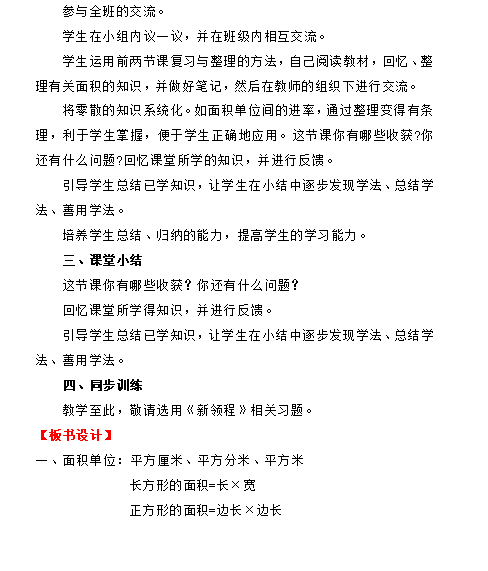 参与全班的交流。

学生在小组内议一议，并在班级内相互交流。

学生运用前两节课复习与整理的方法，自己阅读教材，回忆、整理有关面积的知识，并做好笔记，然后在教师的组织下进行交流。

将零散的知识系统化。如面积单位间的进率，通过整理变得有条理，利于学生掌握，便于学生正确地应用。这节课你有哪些收获?你还有什么问题?回忆课堂所学的知识，并进行反馈。

引导学生总结已学知识，让学生在小结中逐步发现学法、总结学法、善用学法。

培养学生总结、归纳的能力，提高学生的学习能力。

三、课堂小结

这节课你有哪些收获？你还有什么问题？

回忆课堂所学得知识，并进行反馈。

引导学生总结已学知识，让学生在小结中逐步发现学法、总结学法、善用学法。

四、同步训练

教学至此，敬请选用《新领程》相关习题。

【板书设计】

一、面积单位：平方厘米、平方分米、平方米

长方形的面积=长×宽

正方形的面积=边长×边长